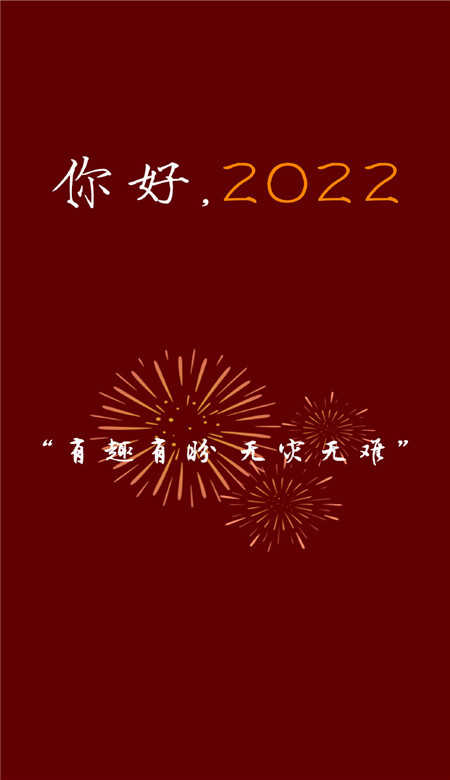 你好，2022

“有趣有盼 无灾无难”